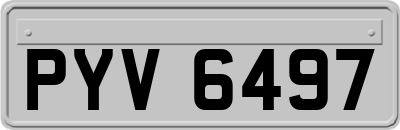 PYV 6497